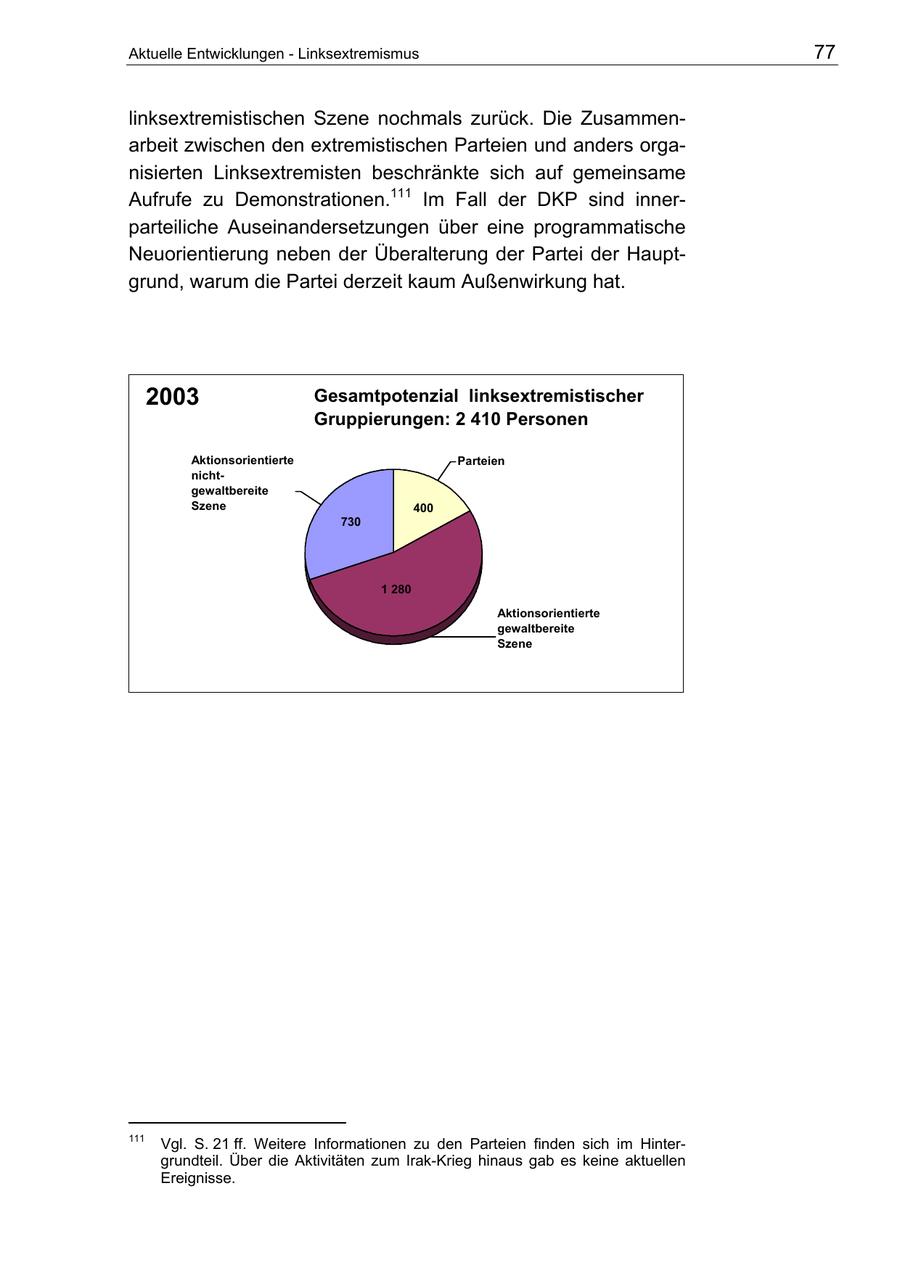 Aktuelle Entwicklungen - Linksextremismus

77

linksextremistischen Szene nochmals zurück. Die Zusammenarbeit zwischen den extremistischen Parteien und anders organisierten Linksextremisten beschränkte sich auf gemeinsame Aufrufe zu Demonstrationen.$^{111}$ Im Fall der DKP sind innerparteiliche Auseinandersetzungen über eine programmatische Neuorientierung neben der Überalterung der Partei der Hauptgrund, warum die Partei derzeit kaum Außenwirkung hat.

2003

Gesamtpotenzial linksextremistischer Gruppierungen: 2 410 Personen

Aktionsorientierte nicht-gewaltbereite Szene

Parteien

730

400

1 280

Aktionsorientierte gewaltbereite Szene

$^{111}$ Vgl. S. 21 ff. Weitere Informationen zu den Parteien finden sich im Hintergrundteil. Über die Aktivitäten zum Irak-Krieg hinaus gab es keine aktuellen Ereignisse.